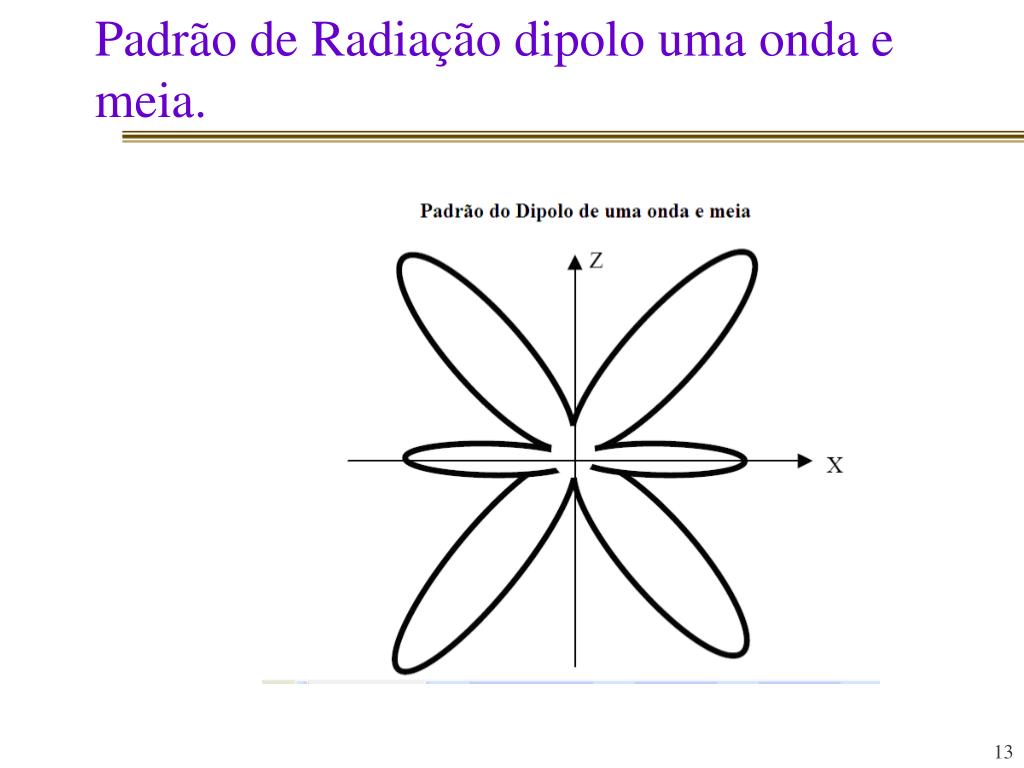 Padrão de Radiação dipolo uma onda e meia.

Padrão do Dipolo de uma onda e meia

Z

X

13